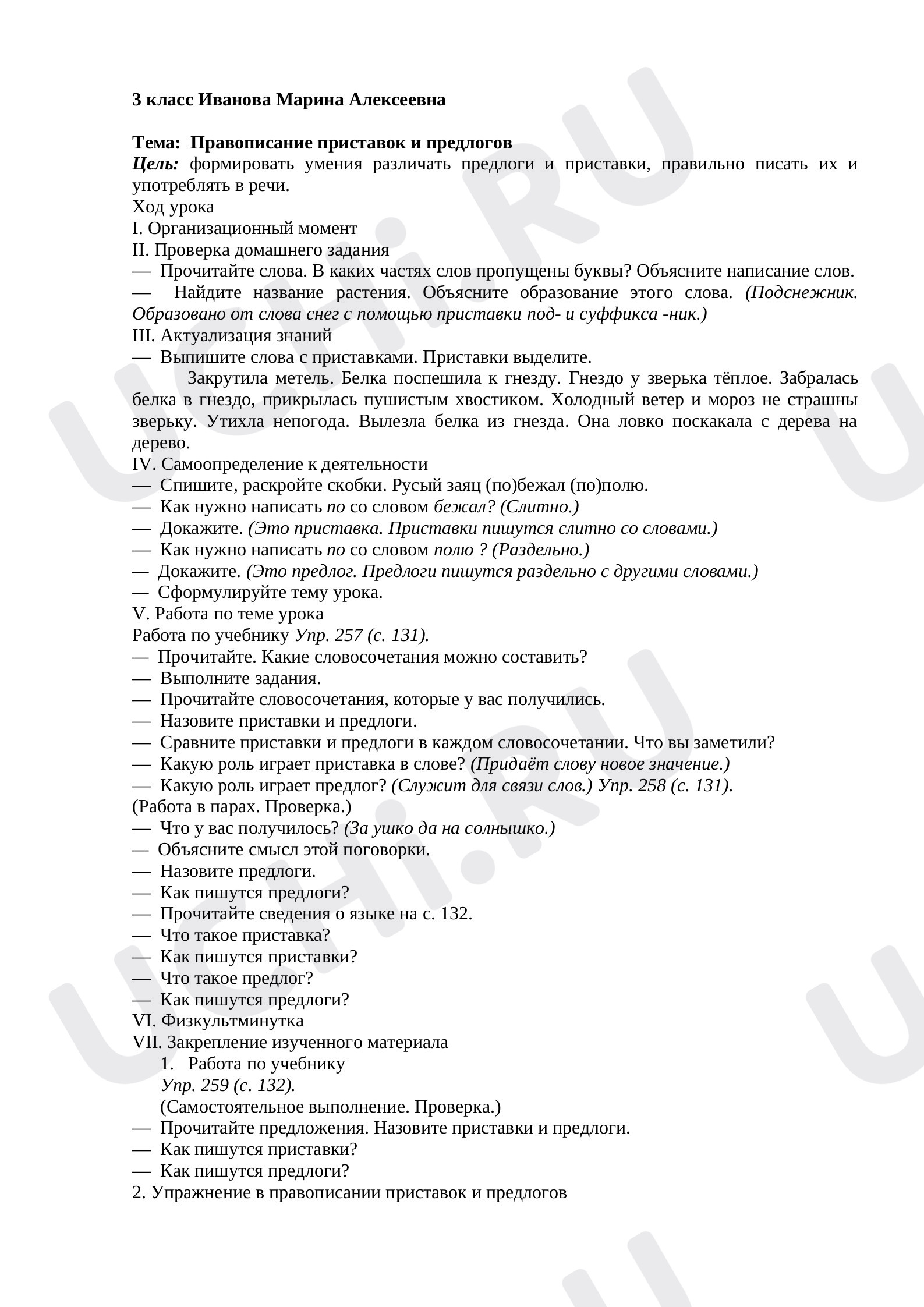 3 класс Иванова Марина Алексеевна

Тема: Правописание приставок и предлогов
Цель: формировать умения различать предлоги и приставки, правильно писать их и употреблять в речи.
Ход урока
I. Организационный момент
II. Проверка домашнего задания
— Прочитайте слова. В каких частях слов пропущены буквы? Объясните написание слов.
— Найдите название растения. Объясните образование этого слова. (Подснежник. Образовано от слова снег с помощью приставки под- и суффикса -ник.)
III. Актуализация знаний
— Выпишите слова с приставками. Приставки выделите.

Закрутила метель. Белка поспешила к гнезду. Гнездо у зверька тёплое. Забралась белка в гнездо, прикрылась пушистым хвостиком. Холодный ветер и мороз не страшны зверьку. Утихла непогода. Вылезла белка из гнезда. Она ловко поскакала с дерева на дерево.

IV. Самоопределение к деятельности
— Спишите, раскройте скобки. Русый заяц (по)бежал (по)полю.
— Как нужно написать по со словом бежал? (Слитно.)
— Докажите. (Это приставка. Приставки пишутся слитно со словами.)
— Как нужно написать по со словом полю ? (Раздельно.)
— Докажите. (Это предлог. Предлоги пишутся раздельно с другими словами.)
— Сформулируйте тему урока.
V. Работа по теме урока
Работа по учебнику Упр. 257 (с. 131).
— Прочитайте. Какие словосочетания можно составить?
— Выполните задания.
— Прочитайте словосочетания, которые у вас получились.
— Назовите приставки и предлоги.
— Сравните приставки и предлоги в каждом словосочетании. Что вы заметили?
— Какую роль играет приставка в слове? (Придаёт слову новое значение.)
— Какую роль играет предлог? (Служит для связи слов.) Упр. 258 (с. 131).
(Работа в парах. Проверка.)
— Что у вас получилось? (За ушко да на солнышко.)
— Объясните смысл этой поговорки.
— Назовите предлоги.
— Как пишутся предлоги?
— Прочитайте сведения о языке на с. 132.
— Что такое приставка?
— Как пишутся приставки?
— Что такое предлог?
— Как пишутся предлоги?
VI. Физкультминутка
VII. Закрепление изученного материала
1. Работа по учебнику
Упр. 259 (с. 132).
(Самостоятельное выполнение. Проверка.)
— Прочитайте предложения. Назовите приставки и предлоги.
— Как пишутся приставки?
— Как пишутся предлоги?
2. Упражнение в правописании приставок и предлогов

UCHi.RU